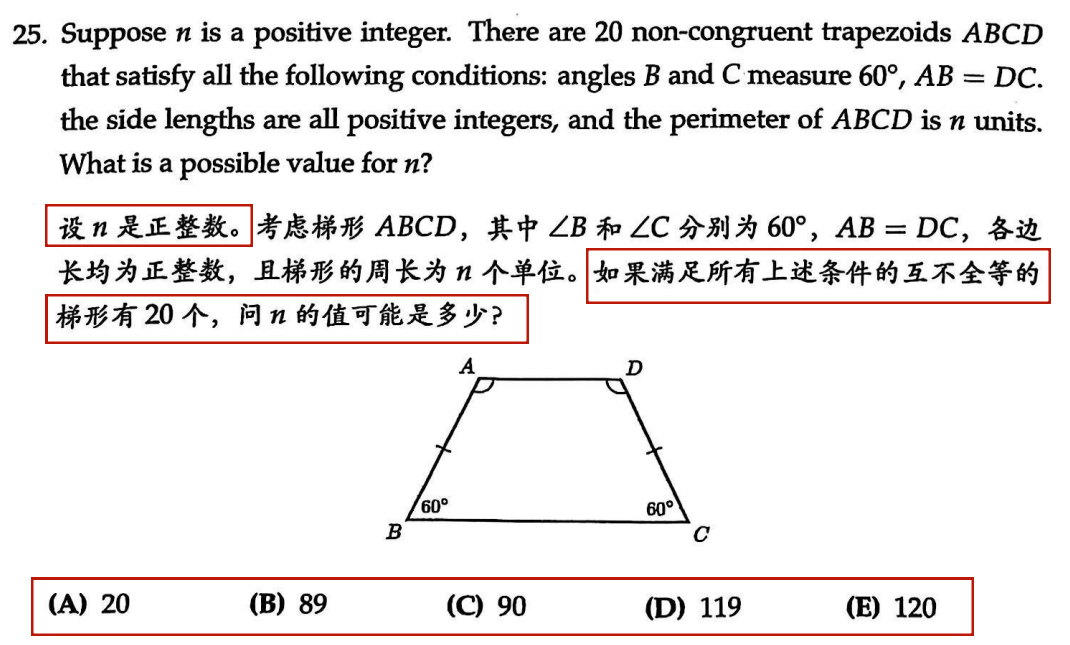 25. Suppose $n$ is a positive integer. There are 20 non-congruent trapezoids $ABCD$ that satisfy all the following conditions: angles $B$ and $C$ measure $60°$, $AB = DC$. the side lengths are all positive integers, and the perimeter of $ABCD$ is $n$ units. What is a possible value for $n$?

设 $n$ 是正整数。考虑梯形 $ABCD$，其中 $\angle B$ 和 $\angle C$ 分别为 $60°$，$AB = DC$，各边长均为正整数，且梯形的周长为 $n$ 个单位。如果满足所有上述条件的互不全等的梯形有 20 个，问 $n$ 的值可能是多少？

A
D
60°
60°
B
C

(A) 20 (B) 89 (C) 90 (D) 119 (E) 120